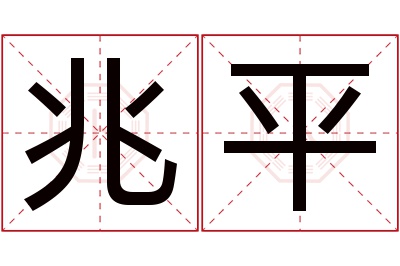 兆平